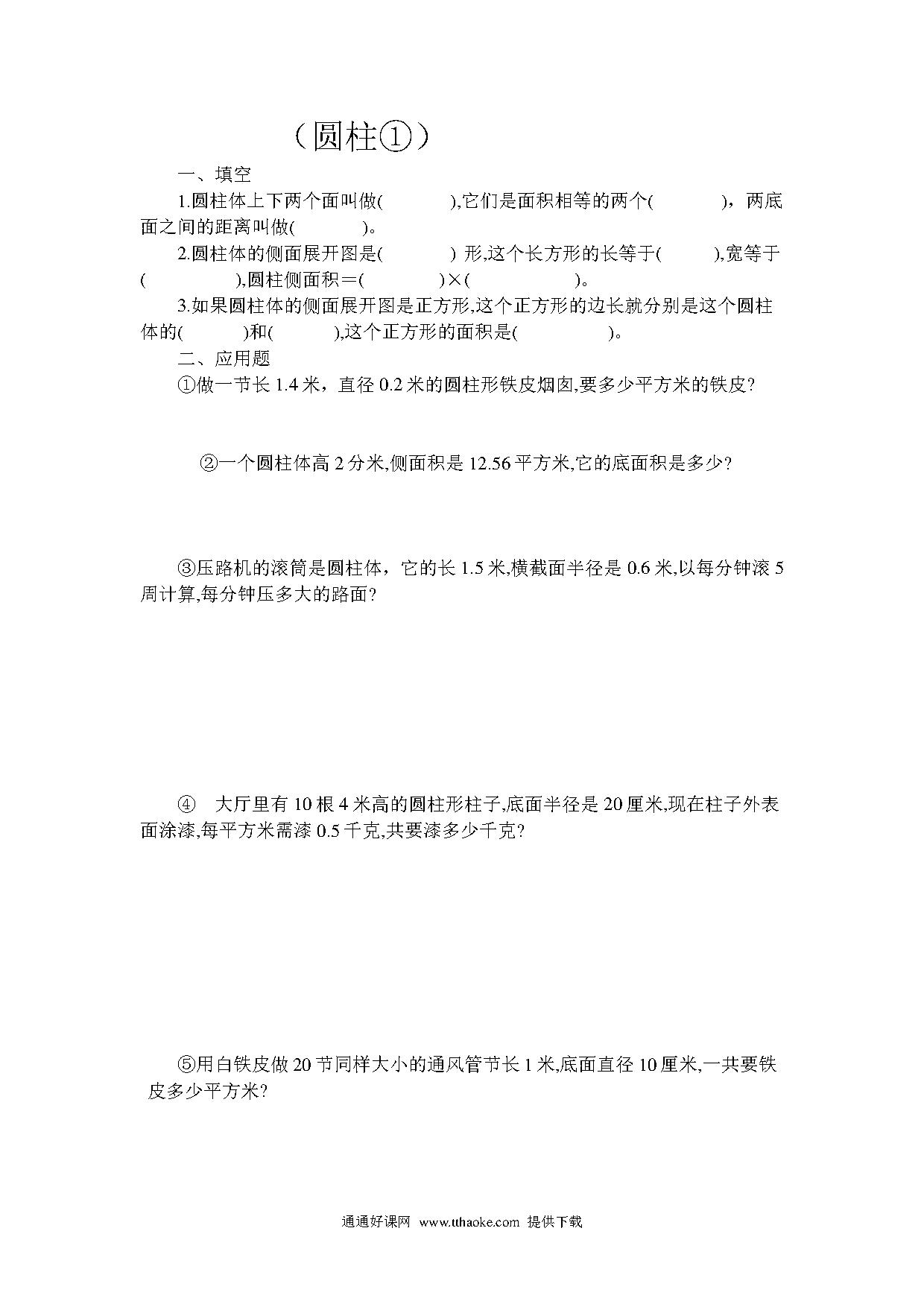 （圆柱①）

一、填空

1.圆柱体上下两个面叫做(　　　　),它们是面积相等的两个(　　　　)，两底面之间的距离叫做(　　　　)。

2.圆柱体的侧面展开图是(　　　　) 形,这个长方形的长等于(　　　),宽等于(　　　　　),圆柱侧面积＝(　　　　　)×(　　　　　　)。

3.如果圆柱体的侧面展开图是正方形,这个正方形的边长就分别是这个圆柱体的(　　　)和(　　　),这个正方形的面积是(　　　　　)。

二、应用题

①做一节长 1.4 米，直径 0.2 米的圆柱形铁皮烟囱,要多少平方米的铁皮?

②一个圆柱体高 2 分米,侧面积是 12.56 平方米,它的底面积是多少?

③压路机的滚筒是圆柱体，它的长 1.5 米,横截面半径是 0.6 米,以每分钟滚 5 周计算,每分钟压多大的路面?

④　大厅里有 10 根 4 米高的圆柱形柱子,底面半径是 20 厘米,现在柱子外表面涂漆,每平方米需漆 0.5 千克,共要漆多少千克?

⑤用白铁皮做 20 节同样大小的通风管节长 1 米,底面直径 10 厘米,一共要铁皮多少平方米?

通通好课网　www.tthaoke.com　提供下载